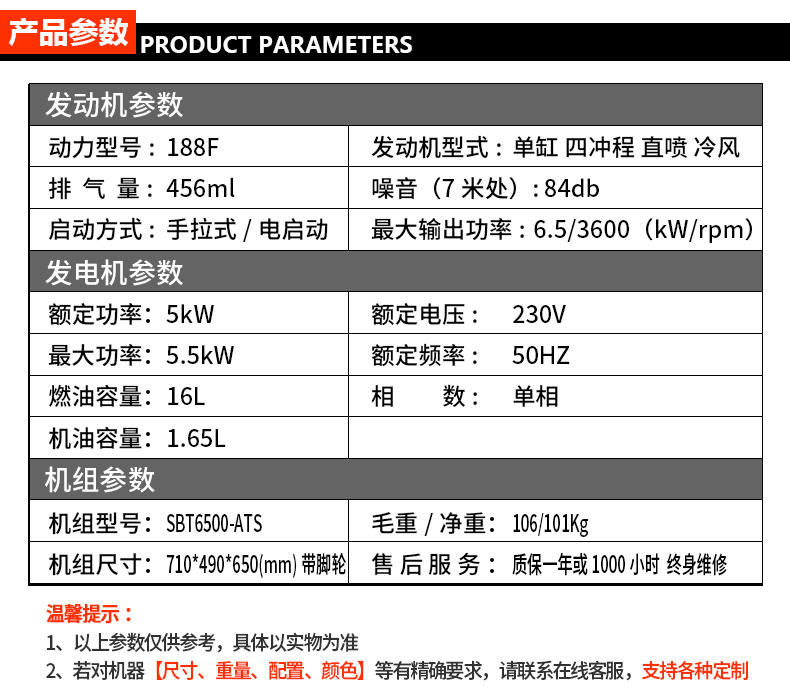 产品参数 PRODUCT PARAMETERS

| 发动机参数 | |
|---|---|
| 动力型号：188F | 发动机型式：单缸 四冲程 直喷 冷风 |
| 排 气 量：456ml | 噪音（7 米处）：84db |
| 启动方式：手拉式 / 电启动 | 最大输出功率：6.5/3600（kW/rpm） |
| 发电机参数 | |
| 额定功率：5kW | 额定电压： 230V |
| 最大功率：5.5kW | 额定频率： 50HZ |
| 燃油容量：16L | 相 数： 单相 |
| 机油容量：1.65L | |
| 机组参数 | |
| 机组型号：SBT6500-ATS | 毛重 / 净重：106/101Kg |
| 机组尺寸：710*490*650(mm) 带脚轮 | 售 后 服 务：质保一年或 1000 小时 终身维修 |

温馨提示：
1、以上参数仅供参考，具体以实物为准
2、若对机器【尺寸、重量、配置、颜色】等有精确要求，请联系在线客服，支持各种定制